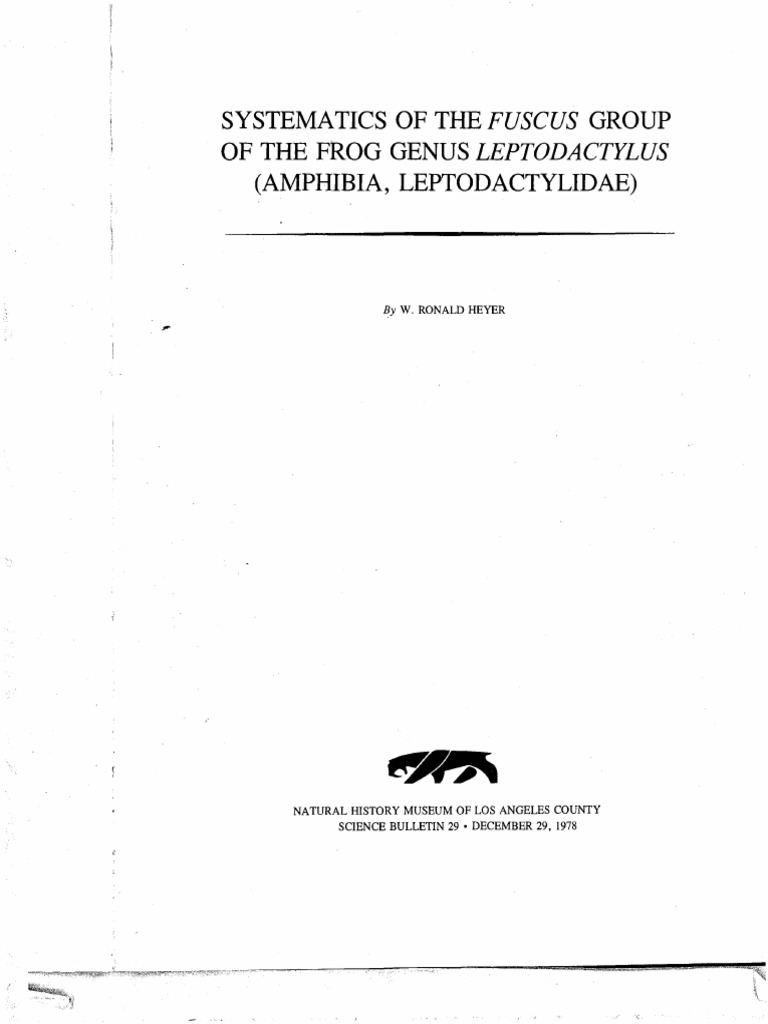 SYSTEMATICS OF THE FUSCUS GROUP
OF THE FROG GENUS LEPTODACTYLUS
(AMPHIBIA, LEPTODACTYLIDAE)

By W. RONALD HEYER

NATURAL HISTORY MUSEUM OF LOS ANGELES COUNTY
SCIENCE BULLETIN 29 • DECEMBER 29, 1978